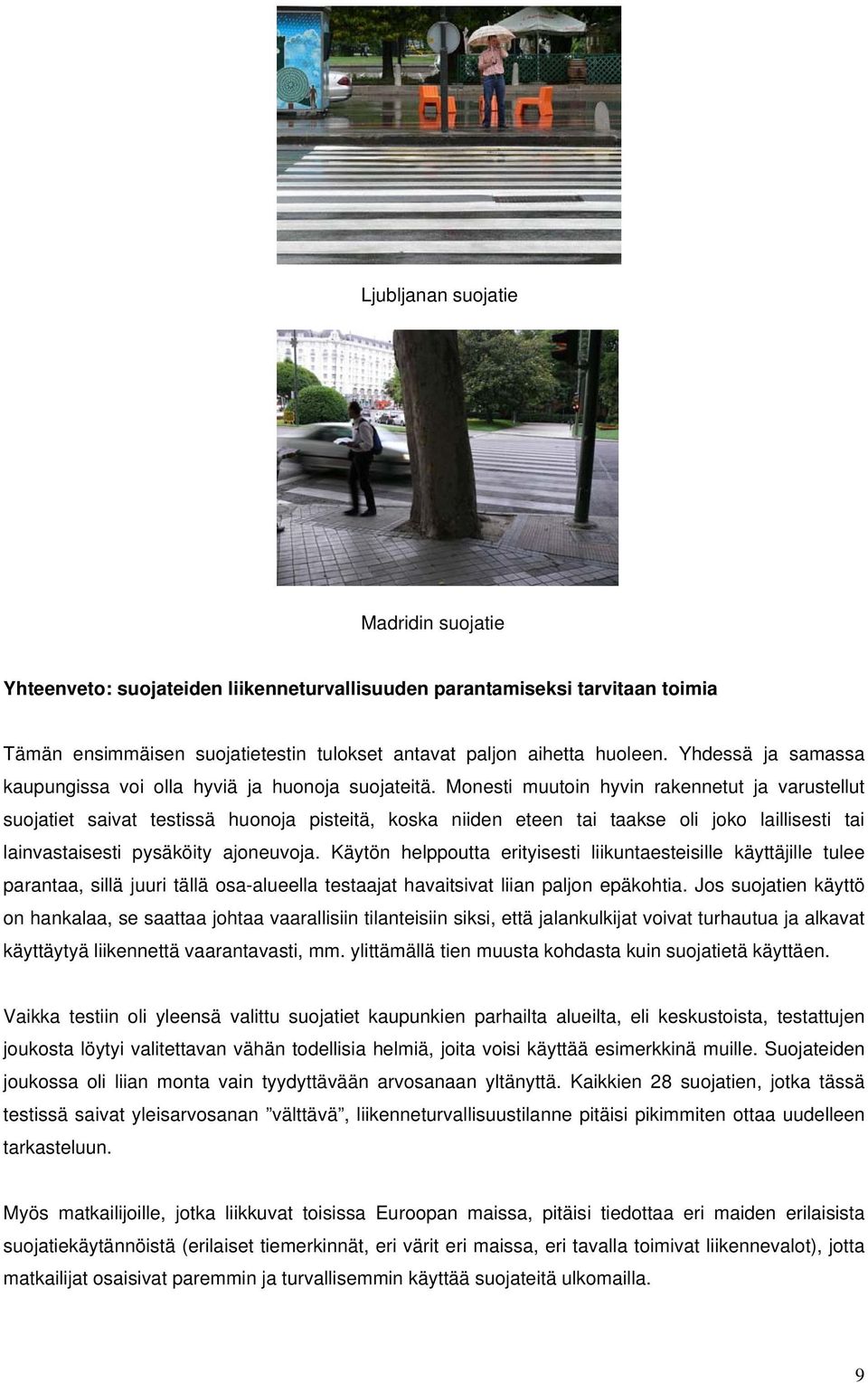 Ljubljanan suojatie

Madridin suojatie

Yhteenveto: suojateiden liikenneturvallisuuden parantamiseksi tarvitaan toimia

Tämän ensimmäisen suojatietestin tulokset antavat paljon aihetta huoleen. Yhdessä ja samassa kaupungissa voi olla hyviä ja huonoja suojateitä. Monesti muutoin hyvin rakennetut ja varustellut suojatiet saivat testissä huonoja pisteitä, koska niiden eteen tai taakse oli joko laillisesti tai lainvastaisesti pysäköity ajoneuvoja. Käytön helppoutta erityisesti liikuntaesteisille käyttäjille tulee parantaa, sillä juuri tällä osa-alueella testaajat havaitsivat liian paljon epäkohtia. Jos suojatien käyttö on hankalaa, se saattaa johtaa vaarallisiin tilanteisiin siksi, että jalankulkijat voivat turhautua ja alkavat käyttäytyä liikennettä vaarantavasti, mm. ylittämällä tien muusta kohdasta kuin suojatietä käyttäen.

Vaikka testiin oli yleensä valittu suojatiet kaupunkien parhailta alueilta, eli keskustoista, testattujen joukosta löytyi valitettavan vähän todellisia helmiä, joita voisi käyttää esimerkkinä muille. Suojateiden joukossa oli liian monta vain tyydyttävään arvosanaan yltänyttä. Kaikkien 28 suojatien, jotka tässä testissä saivat yleisarvosanan ”välttävä”, liikenneturvallisuustilanne pitäisi pikimmiten ottaa uudelleen tarkasteluun.

Myös matkailijoille, jotka liikkuvat toisissa Euroopan maissa, pitäisi tiedottaa eri maiden erilaisista suojatiekäytännöistä (erilaiset tiemerkinnät, eri värit eri maissa, eri tavalla toimivat liikennevalot), jotta matkailijat osaisivat paremmin ja turvallisemmin käyttää suojateitä ulkomailla.

9